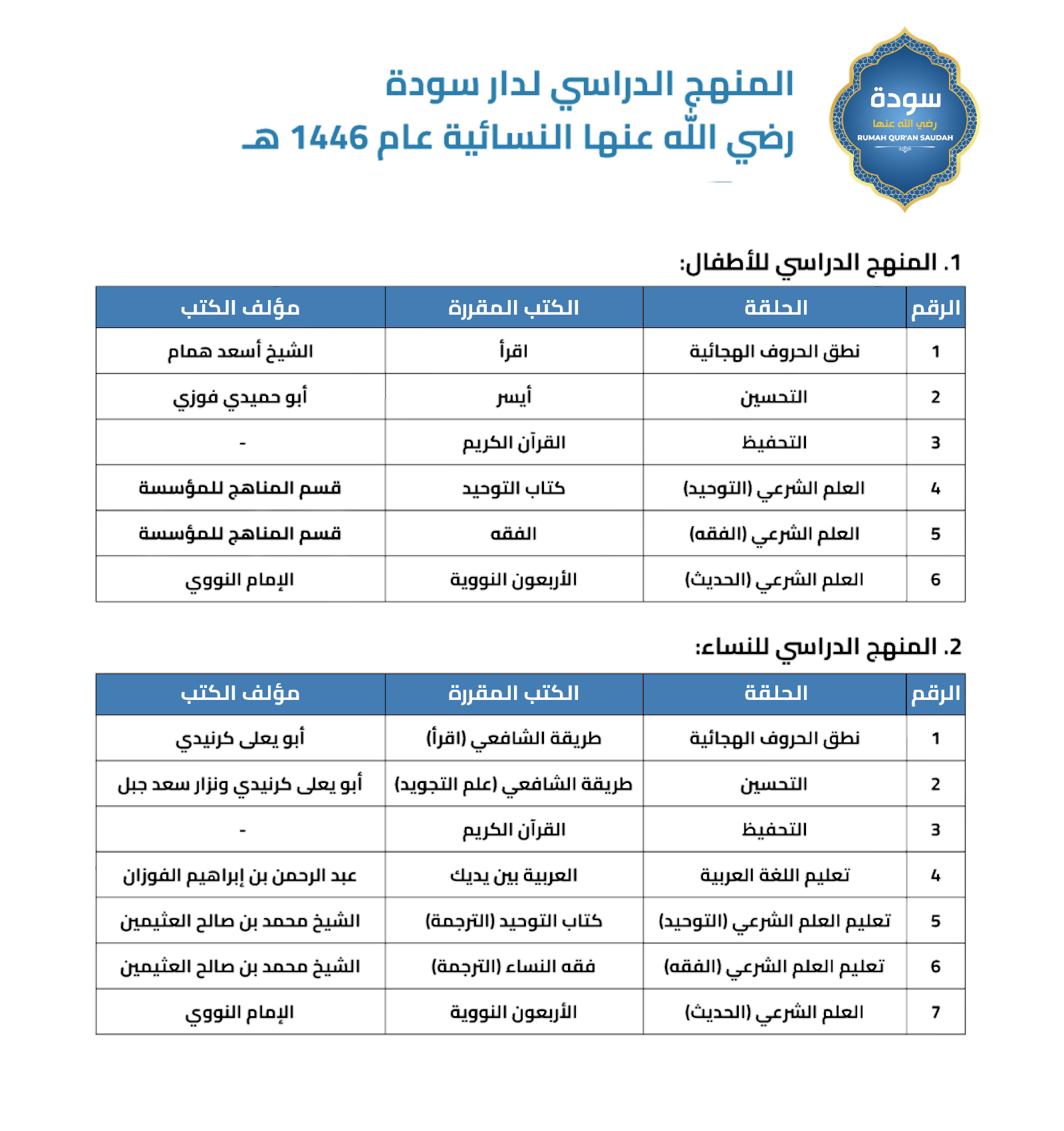 سودة
رضي الله عنها
RUMAH QUR'AN SAUDAH

المنهج الدراسي لدار سودة
رضي الله عنها النسائية عام 1446 هـ

1. المنهج الدراسي للأطفال:

| الرقم | الحلقة | الكتب المقررة | مؤلف الكتب |
|---|---|---|---|
| 1 | نطق الحروف الهجائية | اقرأ | الشيخ أسعد همام |
| 2 | التحسين | أيسر | أبو حميدي فوزي |
| 3 | التحفيظ | القرآن الكريم | - |
| 4 | العلم الشرعي (التوحيد) | كتاب التوحيد | قسم المناهج للمؤسسة |
| 5 | العلم الشرعي (الفقه) | الفقه | قسم المناهج للمؤسسة |
| 6 | العلم الشرعي (الحديث) | الأربعون النووية | الإمام النووي |

2. المنهج الدراسي للنساء:

| الرقم | الحلقة | الكتب المقررة | مؤلف الكتب |
|---|---|---|---|
| 1 | نطق الحروف الهجائية | طريقة الشافعي (اقرأ) | أبو يعلى كرنيدي |
| 2 | التحسين | طريقة الشافعي (علم التجويد) | أبو يعلى كرنيدي ونزار سعد جبل |
| 3 | التحفيظ | القرآن الكريم | - |
| 4 | تعليم اللغة العربية | العربية بين يديك | عبد الرحمن بن إبراهيم الفوزان |
| 5 | تعليم العلم الشرعي (التوحيد) | كتاب التوحيد (الترجمة) | الشيخ محمد بن صالح العثيمين |
| 6 | تعليم العلم الشرعي (الفقه) | فقه النساء (الترجمة) | الشيخ محمد بن صالح العثيمين |
| 7 | العلم الشرعي (الحديث) | الأربعون النووية | الإمام النووي |